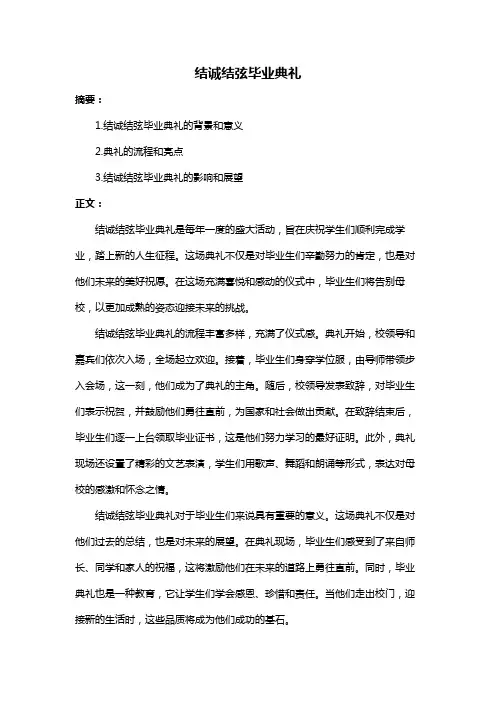 结诚结弦毕业典礼

摘要：

1.结诚结弦毕业典礼的背景和意义

2.典礼的流程和亮点

3.结诚结弦毕业典礼的影响和展望

正文：

结诚结弦毕业典礼是每年一度的盛大活动，旨在庆祝学生们顺利完成学业，踏上新的人生征程。这场典礼不仅是对毕业生们辛勤努力的肯定，也是对他们未来的美好祝愿。在这场充满喜悦和感动的仪式中，毕业生们将告别母校，以更加成熟的姿态迎接未来的挑战。

结诚结弦毕业典礼的流程丰富多样，充满了仪式感。典礼开始，校领导和嘉宾们依次入场，全场起立欢迎。接着，毕业生们身穿学位服，由导师带领步入会场，这一刻，他们成为了典礼的主角。随后，校领导发表致辞，对毕业生们表示祝贺，并鼓励他们勇往直前，为国家和社会做出贡献。在致辞结束后，毕业生们逐一上台领取毕业证书，这是他们努力学习的最好证明。此外，典礼现场还设置了精彩的文艺表演，学生们用歌声、舞蹈和朗诵等形式，表达对母校的感激和怀念之情。

结诚结弦毕业典礼对于毕业生们来说具有重要的意义。这场典礼不仅是对他们过去的总结，也是对未来的展望。在典礼现场，毕业生们感受到了来自师长、同学和家人的祝福，这将激励他们在未来的道路上勇往直前。同时，毕业典礼也是一种教育，它让学生们学会感恩、珍惜和责任。当他们走出校门，迎接新的生活时，这些品质将成为他们成功的基石。